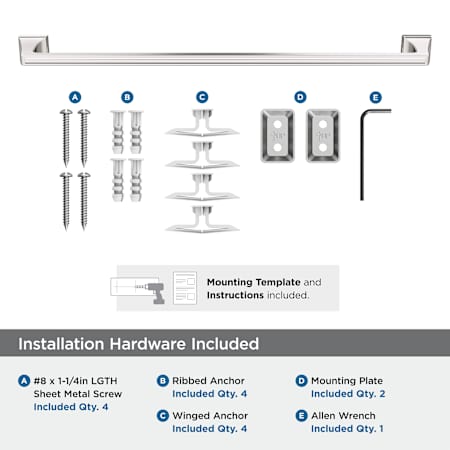 A B C D E

Mounting Template and Instructions included.

Installation Hardware Included

A #8 x 1-1/4in LGTH Sheet Metal Screw
Included Qty. 4

B Ribbed Anchor
Included Qty. 4

C Winged Anchor
Included Qty. 4

D Mounting Plate
Included Qty. 2

E Allen Wrench
Included Qty. 1